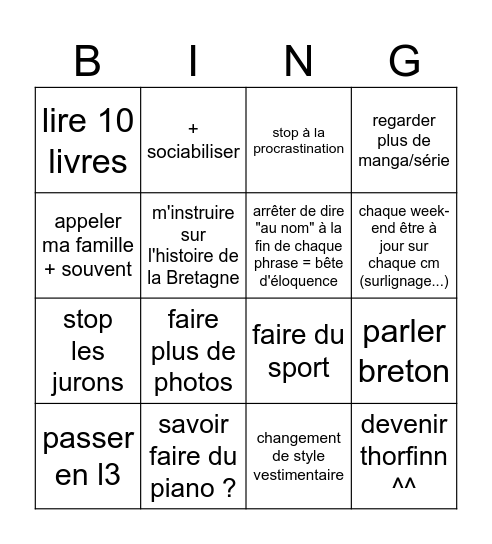 | B | I | N | G |
|---|---|---|---|
| lire 10 livres | + sociabiliser | stop à la procrastination | regarder plus de manga/série |
| appeler ma famille + souvent | m'instruire sur l'histoire de la Bretagne | arrêter de dire "au nom" à la fin de chaque phrase = bête d'éloquence | chaque week-end être à jour sur chaque cm (surlignage...) |
| stop les jurons | faire plus de photos | faire du sport | parler breton |
| passer en l3 | savoir faire du piano ? | changement de style vestimentaire | devenir thorfinn ^^ |